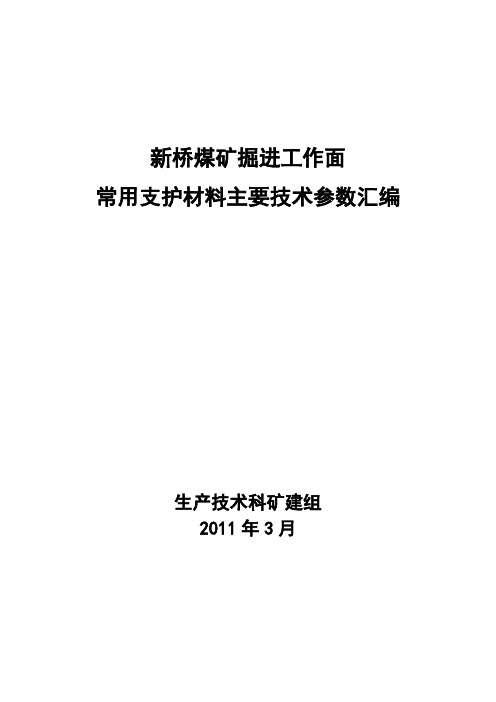 新桥煤矿掘进工作面
常用支护材料主要技术参数汇编

生产技术科矿建组
2011 年 3 月